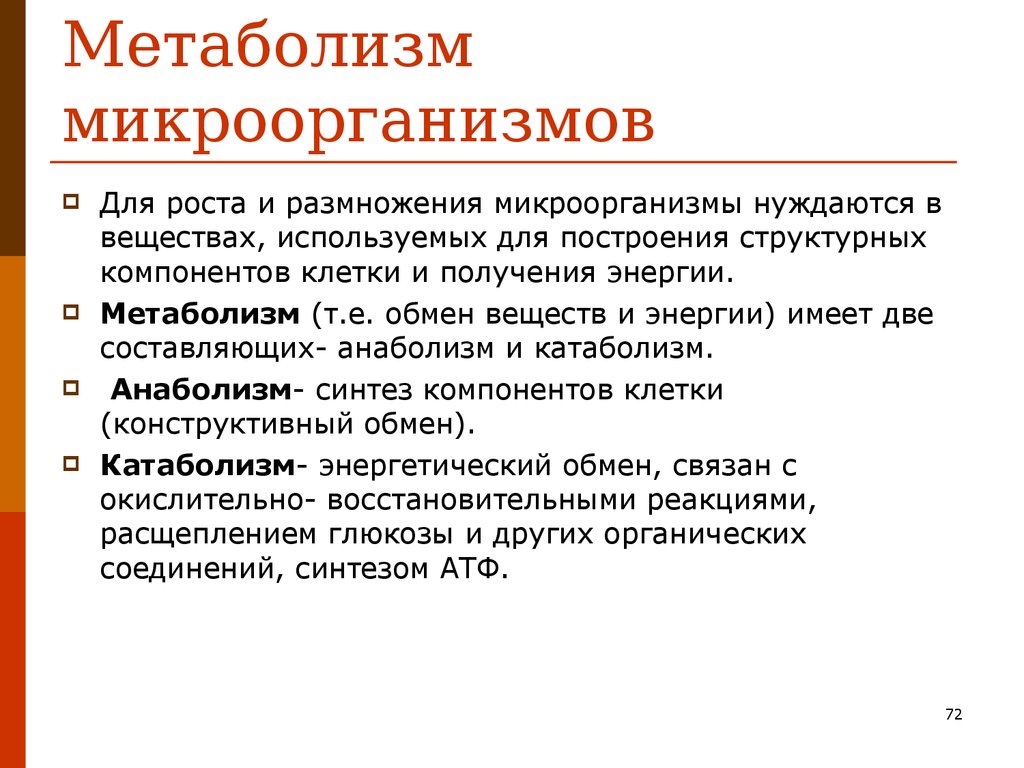 Метаболизм микроорганизмов

Для роста и размножения микроорганизмы нуждаются в веществах, используемых для построения структурных компонентов клетки и получения энергии.

Метаболизм (т.е. обмен веществ и энергии) имеет две составляющих- анаболизм и катаболизм.

Анаболизм- синтез компонентов клетки (конструктивный обмен).

Катаболизм- энергетический обмен, связан с окислительно- восстановительными реакциями, расщеплением глюкозы и других органических соединений, синтезом АТФ.

72